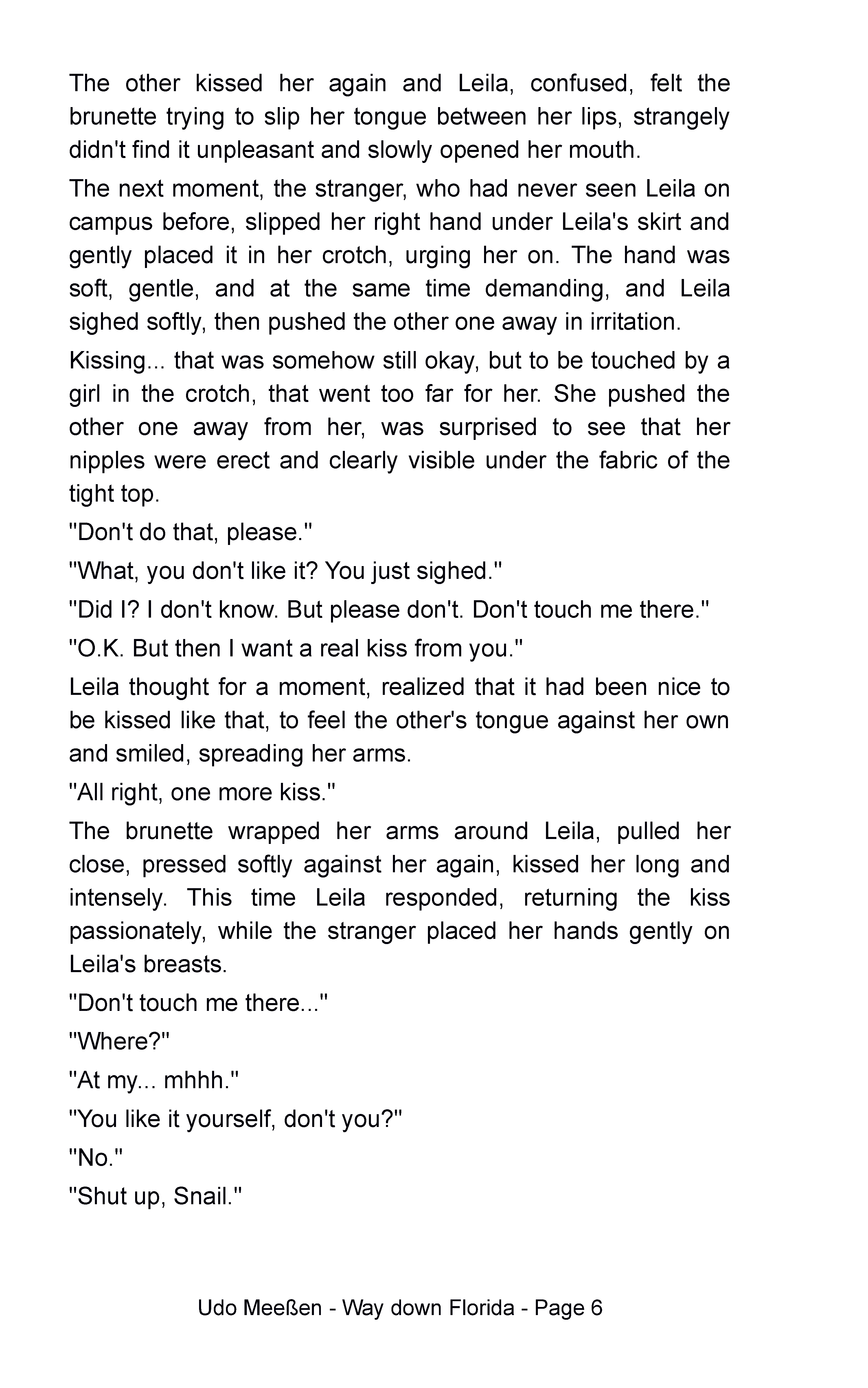 The other kissed her again and Leila, confused, felt the brunette trying to slip her tongue between her lips, strangely didn't find it unpleasant and slowly opened her mouth.

The next moment, the stranger, who had never seen Leila on campus before, slipped her right hand under Leila's skirt and gently placed it in her crotch, urging her on. The hand was soft, gentle, and at the same time demanding, and Leila sighed softly, then pushed the other one away in irritation.

Kissing... that was somehow still okay, but to be touched by a girl in the crotch, that went too far for her. She pushed the other one away from her, was surprised to see that her nipples were erect and clearly visible under the fabric of the tight top.

"Don't do that, please."

"What, you don't like it? You just sighed."

"Did I? I don't know. But please don't. Don't touch me there."

"O.K. But then I want a real kiss from you."

Leila thought for a moment, realized that it had been nice to be kissed like that, to feel the other's tongue against her own and smiled, spreading her arms.

"All right, one more kiss."

The brunette wrapped her arms around Leila, pulled her close, pressed softly against her again, kissed her long and intensely. This time Leila responded, returning the kiss passionately, while the stranger placed her hands gently on Leila's breasts.

"Don't touch me there..."

"Where?"

"At my... mhhh."

"You like it yourself, don't you?"

"No."

"Shut up, Snail."

Udo Meeßen - Way down Florida - Page 6